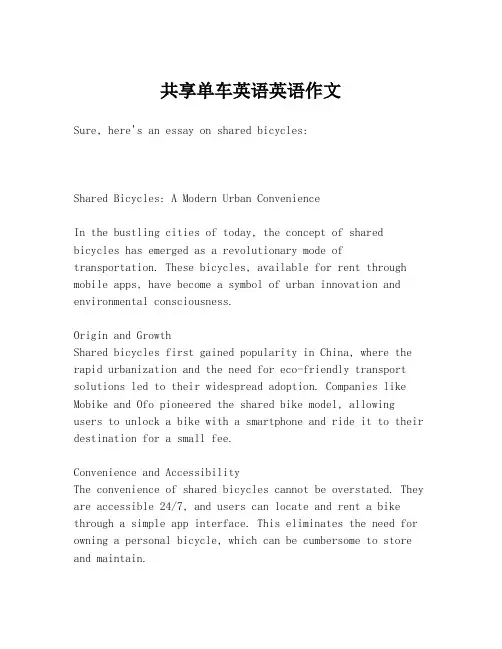 共享单车英语英语作文

Sure, here's an essay on shared bicycles:

Shared Bicycles: A Modern Urban Convenience

In the bustling cities of today, the concept of shared bicycles has emerged as a revolutionary mode of transportation. These bicycles, available for rent through mobile apps, have become a symbol of urban innovation and environmental consciousness.

Origin and Growth
Shared bicycles first gained popularity in China, where the rapid urbanization and the need for eco-friendly transport solutions led to their widespread adoption. Companies like Mobike and Ofo pioneered the shared bike model, allowing users to unlock a bike with a smartphone and ride it to their destination for a small fee.

Convenience and Accessibility
The convenience of shared bicycles cannot be overstated. They are accessible 24/7, and users can locate and rent a bike through a simple app interface. This eliminates the need for owning a personal bicycle, which can be cumbersome to store and maintain.